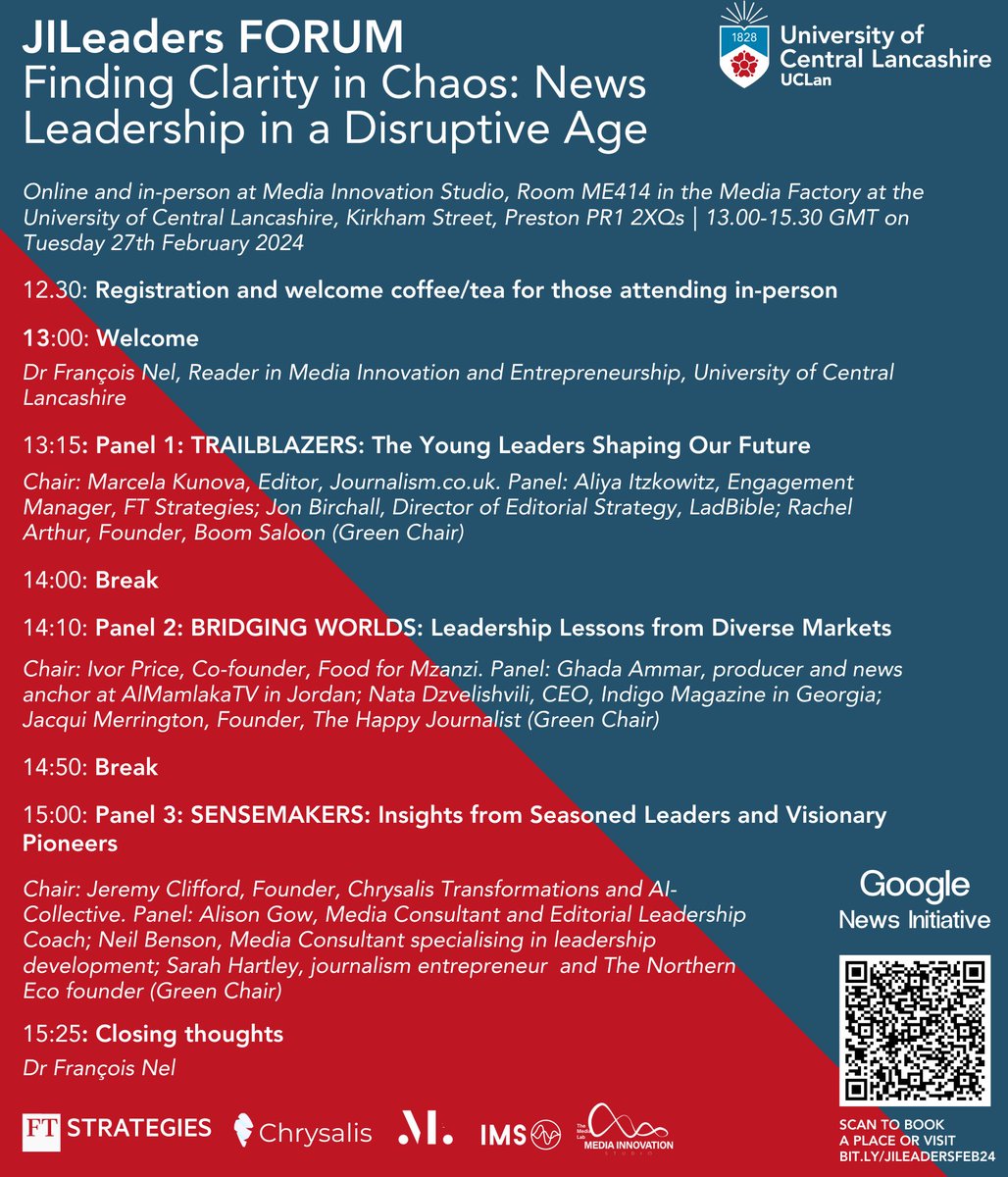 JILeaders FORUM
Finding Clarity in Chaos: News Leadership in a Disruptive Age

1828
University of Central Lancashire
UCLan

Online and in-person at Media Innovation Studio, Room ME414 in the Media Factory at the University of Central Lancashire, Kirkham Street, Preston PR1 2XQs | 13.00-15.30 GMT on Tuesday 27th February 2024

12.30: Registration and welcome coffee/tea for those attending in-person

13:00: Welcome

Dr François Nel, Reader in Media Innovation and Entrepreneurship, University of Central Lancashire

13:15: Panel 1: TRAILBLAZERS: The Young Leaders Shaping Our Future

Chair: Marcela Kunova, Editor, Journalism.co.uk. Panel: Aliya Itzkowitz, Engagement Manager, FT Strategies; Jon Birchall, Director of Editorial Strategy, LadBible; Rachel Arthur, Founder, Boom Saloon (Green Chair)

14:00: Break

14:10: Panel 2: BRIDGING WORLDS: Leadership Lessons from Diverse Markets

Chair: Ivor Price, Co-founder, Food for Mzanzi. Panel: Ghada Ammar, producer and news anchor at AlMamlakaTV in Jordan; Nata Dzvelishvili, CEO, Indigo Magazine in Georgia; Jacqui Merrington, Founder, The Happy Journalist (Green Chair)

14:50: Break

15:00: Panel 3: SENSEMAKERS: Insights from Seasoned Leaders and Visionary Pioneers

Chair: Jeremy Clifford, Founder, Chrysalis Transformations and AI-Collective. Panel: Alison Gow, Media Consultant and Editorial Leadership Coach; Neil Benson, Media Consultant specialising in leadership development; Sarah Hartley, journalism entrepreneur and The Northern Eco founder (Green Chair)

15:25: Closing thoughts

Dr François Nel

Google
News Initiative

SCAN TO BOOK A PLACE OR VISIT BIT.LY/JILEADERSFEB24

FT STRATEGIES
Chrysalis
M.
IMS
The Media Lab
MEDIA INNOVATION STUDIO